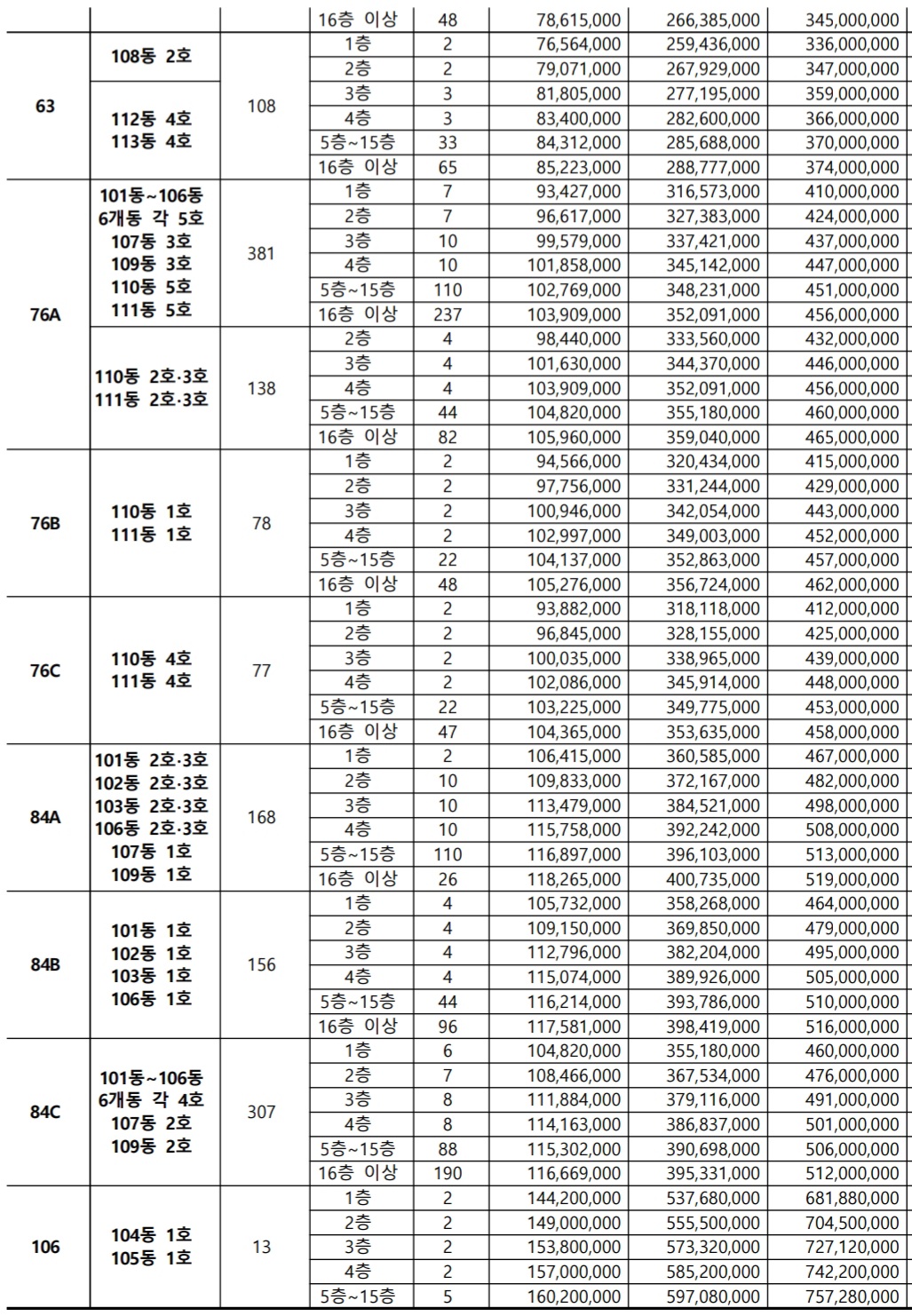 |  |  |  | 16층 이상 | 48 | 78,615,000 | 266,385,000 | 345,000,000 |
|---|---|---|---|---|---|---|---|
| 63 | 108동 2호 | 108 | 1층 | 2 | 76,564,000 | 259,436,000 | 336,000,000 |
|  |  |  | 2층 | 2 | 79,071,000 | 267,929,000 | 347,000,000 |
|  | 112동 4호 113동 4호 |  | 3층 | 3 | 81,805,000 | 277,195,000 | 359,000,000 |
|  |  |  | 4층 | 3 | 83,400,000 | 282,600,000 | 366,000,000 |
|  |  |  | 5층~15층 | 33 | 84,312,000 | 285,688,000 | 370,000,000 |
|  |  |  | 16층 이상 | 65 | 85,223,000 | 288,777,000 | 374,000,000 |
| 76A | 101동~106동 6개동 각 5호 107동 3호 109동 3호 110동 5호 111동 5호 | 381 | 1층 | 7 | 93,427,000 | 316,573,000 | 410,000,000 |
|  |  |  | 2층 | 7 | 96,617,000 | 327,383,000 | 424,000,000 |
|  |  |  | 3층 | 10 | 99,579,000 | 337,421,000 | 437,000,000 |
|  |  |  | 4층 | 10 | 101,858,000 | 345,142,000 | 447,000,000 |
|  |  |  | 5층~15층 | 110 | 102,769,000 | 348,231,000 | 451,000,000 |
|  |  |  | 16층 이상 | 237 | 103,909,000 | 352,091,000 | 456,000,000 |
|  | 110동 2호·3호 111동 2호·3호 | 138 | 2층 | 4 | 98,440,000 | 333,560,000 | 432,000,000 |
|  |  |  | 3층 | 4 | 101,630,000 | 344,370,000 | 446,000,000 |
|  |  |  | 4층 | 4 | 103,909,000 | 352,091,000 | 456,000,000 |
|  |  |  | 5층~15층 | 44 | 104,820,000 | 355,180,000 | 460,000,000 |
|  |  |  | 16층 이상 | 82 | 105,960,000 | 359,040,000 | 465,000,000 |
| 76B | 110동 1호 111동 1호 | 78 | 1층 | 2 | 94,566,000 | 320,434,000 | 415,000,000 |
|  |  |  | 2층 | 2 | 97,756,000 | 331,244,000 | 429,000,000 |
|  |  |  | 3층 | 2 | 100,946,000 | 342,054,000 | 443,000,000 |
|  |  |  | 4층 | 2 | 102,997,000 | 349,003,000 | 452,000,000 |
|  |  |  | 5층~15층 | 22 | 104,137,000 | 352,863,000 | 457,000,000 |
|  |  |  | 16층 이상 | 48 | 105,276,000 | 356,724,000 | 462,000,000 |
| 76C | 110동 4호 111동 4호 | 77 | 1층 | 2 | 93,882,000 | 318,118,000 | 412,000,000 |
|  |  |  | 2층 | 2 | 96,845,000 | 328,155,000 | 425,000,000 |
|  |  |  | 3층 | 2 | 100,035,000 | 338,965,000 | 439,000,000 |
|  |  |  | 4층 | 2 | 102,086,000 | 345,914,000 | 448,000,000 |
|  |  |  | 5층~15층 | 22 | 103,225,000 | 349,775,000 | 453,000,000 |
|  |  |  | 16층 이상 | 47 | 104,365,000 | 353,635,000 | 458,000,000 |
| 84A | 101동 2호·3호 102동 2호·3호 103동 2호·3호 106동 2호·3호 107동 1호 109동 1호 | 168 | 1층 | 2 | 106,415,000 | 360,585,000 | 467,000,000 |
|  |  |  | 2층 | 10 | 109,833,000 | 372,167,000 | 482,000,000 |
|  |  |  | 3층 | 10 | 113,479,000 | 384,521,000 | 498,000,000 |
|  |  |  | 4층 | 10 | 115,758,000 | 392,242,000 | 508,000,000 |
|  |  |  | 5층~15층 | 110 | 116,897,000 | 396,103,000 | 513,000,000 |
|  |  |  | 16층 이상 | 26 | 118,265,000 | 400,735,000 | 519,000,000 |
| 84B | 101동 1호 102동 1호 103동 1호 106동 1호 | 156 | 1층 | 4 | 105,732,000 | 358,268,000 | 464,000,000 |
|  |  |  | 2층 | 4 | 109,150,000 | 369,850,000 | 479,000,000 |
|  |  |  | 3층 | 4 | 112,796,000 | 382,204,000 | 495,000,000 |
|  |  |  | 4층 | 4 | 115,074,000 | 389,926,000 | 505,000,000 |
|  |  |  | 5층~15층 | 44 | 116,214,000 | 393,786,000 | 510,000,000 |
|  |  |  | 16층 이상 | 96 | 117,581,000 | 398,419,000 | 516,000,000 |
| 84C | 101동~106동 6개동 각 4호 107동 2호 109동 2호 | 307 | 1층 | 6 | 104,820,000 | 355,180,000 | 460,000,000 |
|  |  |  | 2층 | 7 | 108,466,000 | 367,534,000 | 476,000,000 |
|  |  |  | 3층 | 8 | 111,884,000 | 379,116,000 | 491,000,000 |
|  |  |  | 4층 | 8 | 114,163,000 | 386,837,000 | 501,000,000 |
|  |  |  | 5층~15층 | 88 | 115,302,000 | 390,698,000 | 506,000,000 |
|  |  |  | 16층 이상 | 190 | 116,669,000 | 395,331,000 | 512,000,000 |
| 106 | 104동 1호 105동 1호 | 13 | 1층 | 2 | 144,200,000 | 537,680,000 | 681,880,000 |
|  |  |  | 2층 | 2 | 149,000,000 | 555,500,000 | 704,500,000 |
|  |  |  | 3층 | 2 | 153,800,000 | 573,320,000 | 727,120,000 |
|  |  |  | 4층 | 2 | 157,000,000 | 585,200,000 | 742,200,000 |
|  |  |  | 5층~15층 | 5 | 160,200,000 | 597,080,000 | 757,280,000 |